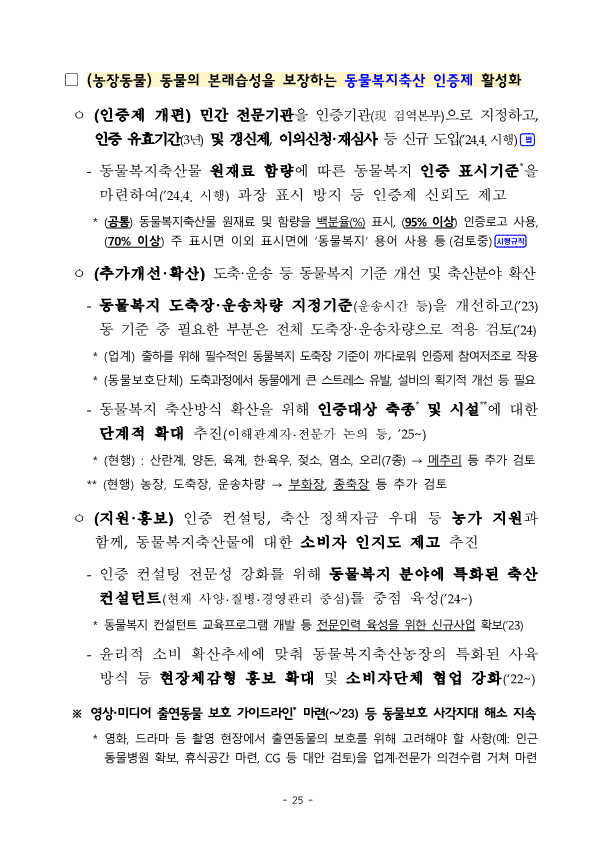 □ (농장동물) 동물의 본래습성을 보장하는 동물복지축산 인증제 활성화

○ (인증제 개편) 민간 전문기관을 인증기관(現 검역본부)으로 지정하고, 인증 유효기간(3년) 및 갱신제, 이의신청·재심사 등 신규 도입('24.4. 시행) 법

- 동물복지축산물 원재료 함량에 따른 동물복지 인증 표시기준*을 마련하여('24.4. 시행) 과장 표시 방지 등 인증제 신뢰도 제고

* (공통) 동물복지축산물 원재료 및 함량을 백분율(%) 표시, (95% 이상) 인증로고 사용, (70% 이상) 주 표시면 이외 표시면에 '동물복지' 용어 사용 등 (검토중) 시행규칙

○ (추가개선·확산) 도축·운송 등 동물복지 기준 개선 및 축산분야 확산

- 동물복지 도축장·운송차량 지정기준(운송시간 등)을 개선하고('23) 동 기준 중 필요한 부분은 전체 도축장·운송차량으로 적용 검토('24)

* (업계) 출하를 위해 필수적인 동물복지 도축장 기준이 까다로워 인증제 참여저조로 작용

* (동물보호단체) 도축과정에서 동물에게 큰 스트레스 유발, 설비의 획기적 개선 등 필요

- 동물복지 축산방식 확산을 위해 인증대상 축종* 및 시설**에 대한 단계적 확대 추진(이해관계자·전문가 논의 등, '25~)

* (현행) : 산란계, 양돈, 육계, 한·육우, 젖소, 염소, 오리(7종) → 메추리 등 추가 검토

** (현행) 농장, 도축장, 운송차량 → 부화장, 종축장 등 추가 검토

○ (지원·홍보) 인증 컨설팅, 축산 정책자금 우대 등 농가 지원과 함께, 동물복지축산물에 대한 소비자 인지도 제고 추진

- 인증 컨설팅 전문성 강화를 위해 동물복지 분야에 특화된 축산 컨설턴트(현재 사양·질병·경영관리 중심)를 중점 육성('24~)

* 동물복지 컨설턴트 교육프로그램 개발 등 전문인력 육성을 위한 신규사업 확보('23)

- 윤리적 소비 확산추세에 맞춰 동물복지축산농장의 특화된 사육 방식 등 현장체감형 홍보 확대 및 소비자단체 협업 강화('22~)

※ 영상·미디어 출연동물 보호 가이드라인* 마련(~'23) 등 동물보호 사각지대 해소 지속

* 영화, 드라마 등 촬영 현장에서 출연동물의 보호를 위해 고려해야 할 사항(예: 인근 동물병원 확보, 휴식공간 마련, CG 등 대안 검토)을 업계·전문가 의견수렴 거쳐 마련

- 25 -